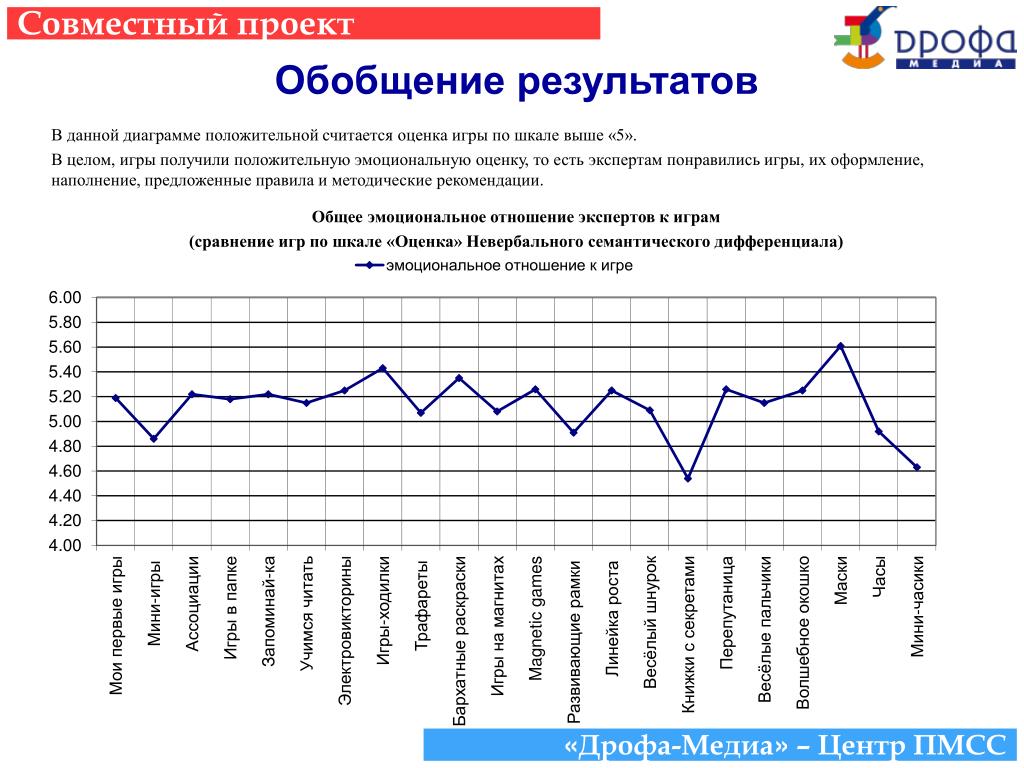 Совместный проект

ДРОФА МЕДИА

Обобщение результатов

В данной диаграмме положительной считается оценка игры по шкале выше «5».

В целом, игры получили положительную эмоциональную оценку, то есть экспертам понравились игры, их оформление, наполнение, предложенные правила и методические рекомендации.

Общее эмоциональное отношение экспертов к играм
(сравнение игр по шкале «Оценка» Невербального семантического дифференциала)

эмоциональное отношение к игре

6.00
5.80
5.60
5.40
5.20
5.00
4.80
4.60
4.40
4.20
4.00

Мои первые игры
Мини-игры
Ассоциации
Игры в папке
Запоминай-ка
Учимся читать
Электровикторины
Игры-ходилки
Трафареты
Бархатные раскраски
Игры на магнитах
Magnetic games
Развивающие рамки
Линейка роста
Весёлый шнурок
Книжки с секретами
Перепутаница
Весёлые пальчики
Волшебное окошко
Маски
Часы
Мини-часики

«Дрофа-Медиа» – Центр ПМСС